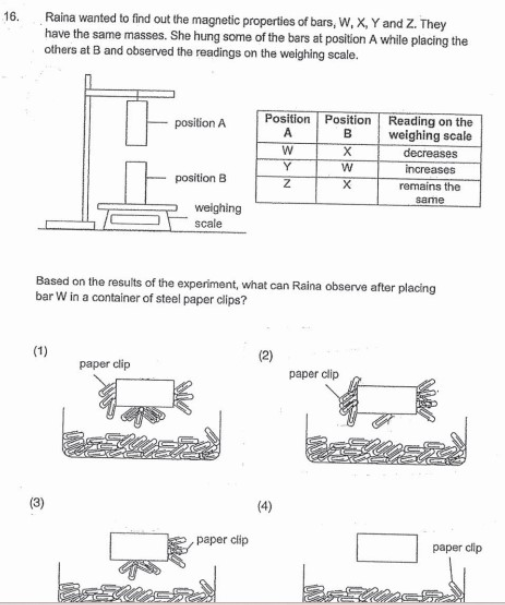 16. Raina wanted to find out the magnetic properties of bars, W, X, Y and Z. They have the same masses. She hung some of the bars at position A while placing the others at B and observed the readings on the weighing scale.

position A

position B

weighing scale

| Position A | Position B | Reading on the weighing scale |
|---|---|---|
| W | X | decreases |
| Y | W | increases |
| Z | X | remains the same |

Based on the results of the experiment, what can Raina observe after placing bar W in a container of steel paper clips?

(1)
paper clip

(2)
paper clip

(3)
paper clip

(4)
paper clip